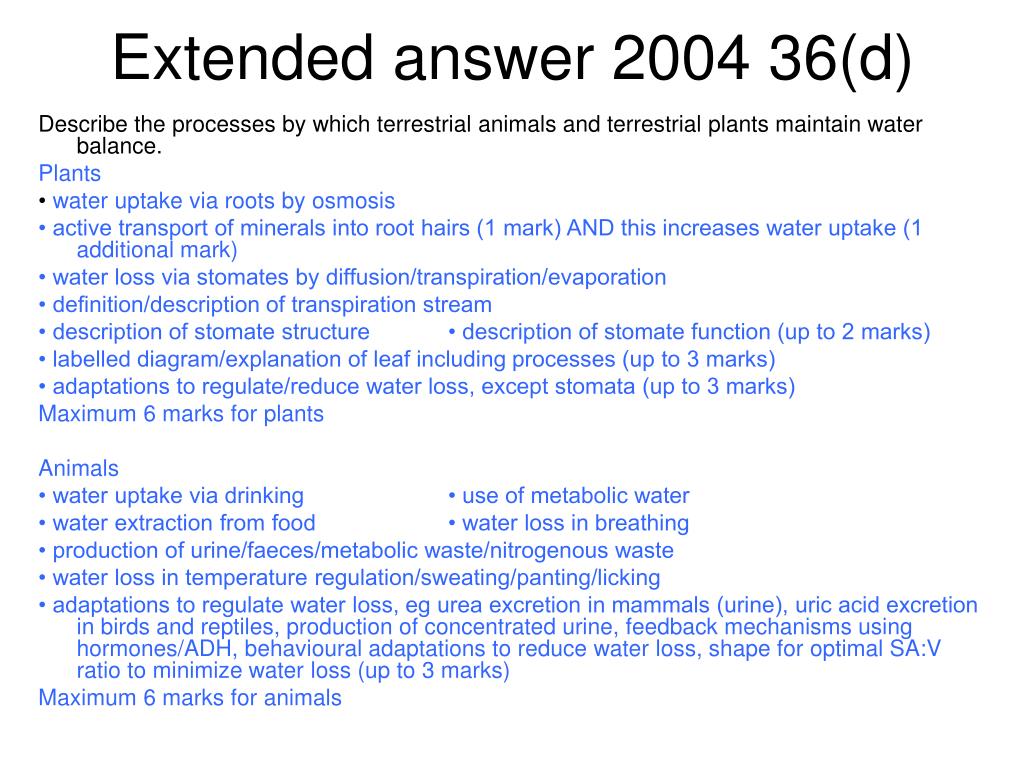 Extended answer 2004 36(d)

Describe the processes by which terrestrial animals and terrestrial plants maintain water balance.

Plants
• water uptake via roots by osmosis
• active transport of minerals into root hairs (1 mark) AND this increases water uptake (1 additional mark)
• water loss via stomates by diffusion/transpiration/evaporation
• definition/description of transpiration stream
• description of stomate structure • description of stomate function (up to 2 marks)
• labelled diagram/explanation of leaf including processes (up to 3 marks)
• adaptations to regulate/reduce water loss, except stomata (up to 3 marks)
Maximum 6 marks for plants

Animals
• water uptake via drinking • use of metabolic water
• water extraction from food • water loss in breathing
• production of urine/faeces/metabolic waste/nitrogenous waste
• water loss in temperature regulation/sweating/panting/licking
• adaptations to regulate water loss, eg urea excretion in mammals (urine), uric acid excretion in birds and reptiles, production of concentrated urine, feedback mechanisms using hormones/ADH, behavioural adaptations to reduce water loss, shape for optimal SA:V ratio to minimize water loss (up to 3 marks)
Maximum 6 marks for animals